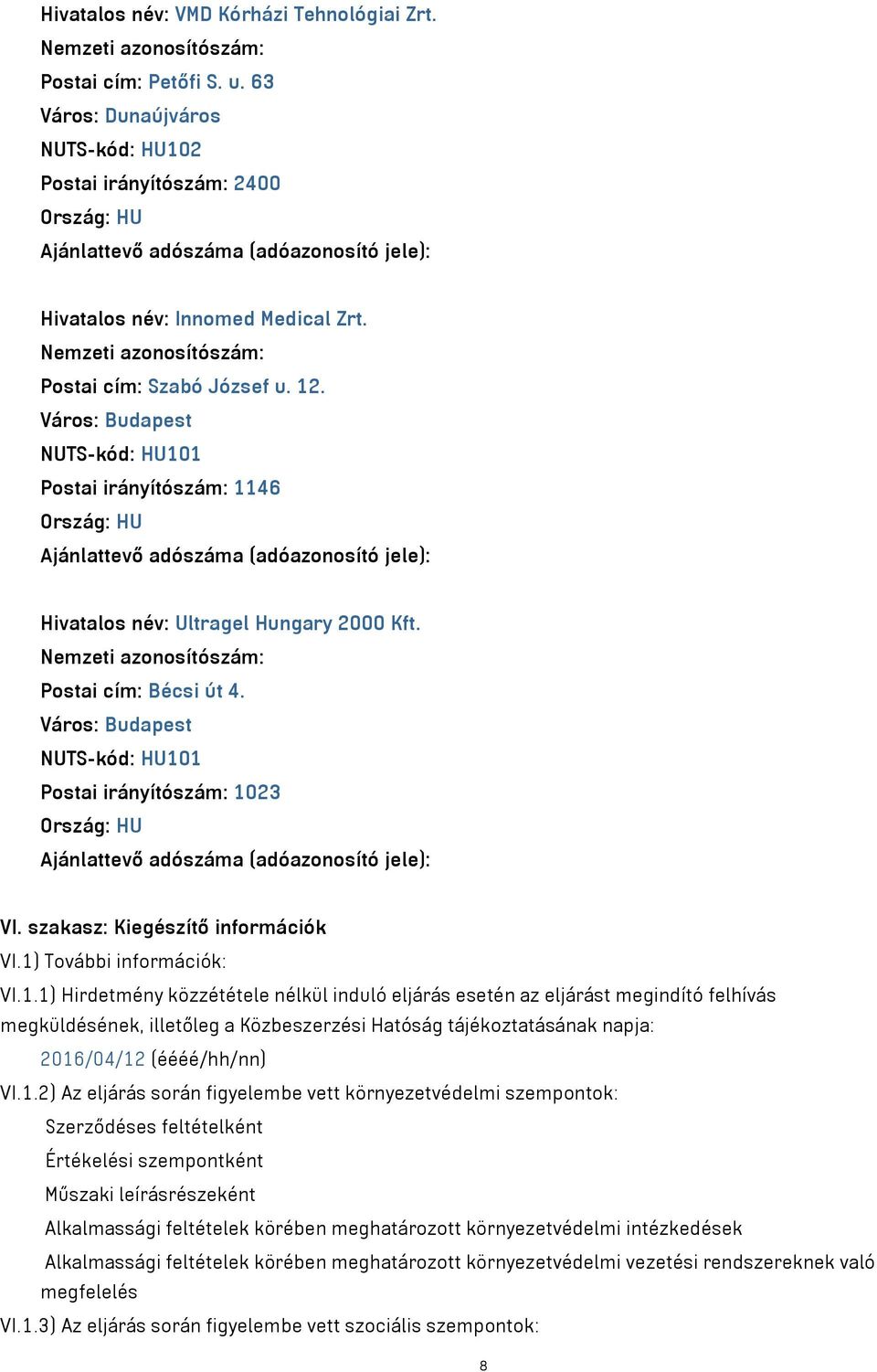 Hivatalos név: VMD Kórházi Tehnológiai Zrt.
Nemzeti azonosítószám:
Postai cím: Petőfi S. u. 63
Város: Dunaújváros
NUTS-kód: HU102
Postai irányítószám: 2400
Ország: HU
Ajánlattevő adószáma (adóazonosító jele):

Hivatalos név: Innomed Medical Zrt.
Nemzeti azonosítószám:
Postai cím: Szabó József u. 12.
Város: Budapest
NUTS-kód: HU101
Postai irányítószám: 1146
Ország: HU
Ajánlattevő adószáma (adóazonosító jele):

Hivatalos név: Ultragel Hungary 2000 Kft.
Nemzeti azonosítószám:
Postai cím: Bécsi út 4.
Város: Budapest
NUTS-kód: HU101
Postai irányítószám: 1023
Ország: HU
Ajánlattevő adószáma (adóazonosító jele):

VI. szakasz: Kiegészítő információk
VI.1) További információk:
VI.1.1) Hirdetmény közzététele nélkül induló eljárás esetén az eljárást megindító felhívás megküldésének, illetőleg a Közbeszerzési Hatóság tájékoztatásának napja:
2016/04/12 (éééé/hh/nn)
VI.1.2) Az eljárás során figyelembe vett környezetvédelmi szempontok:
Szerződéses feltételként
Értékelési szempontként
Műszaki leírásrészeként
Alkalmassági feltételek körében meghatározott környezetvédelmi intézkedések
Alkalmassági feltételek körében meghatározott környezetvédelmi vezetési rendszereknek való megfelelés
VI.1.3) Az eljárás során figyelembe vett szociális szempontok:
8